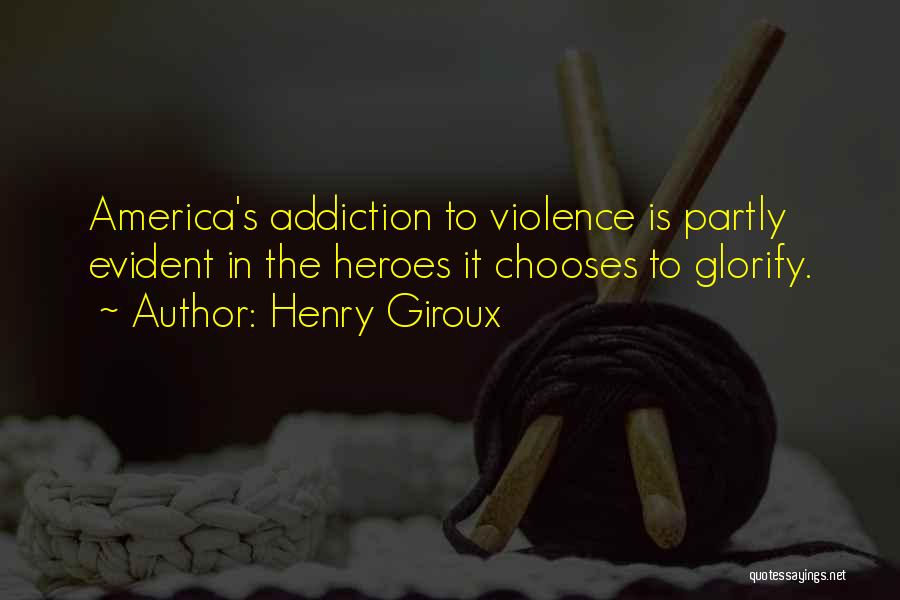 America's addiction to violence is partly evident in the heroes it chooses to glorify.
~ Author: Henry Giroux

quotessayings.net